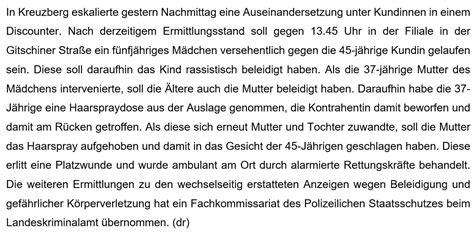 In Kreuzberg eskalierte gestern Nachmittag eine Auseinandersetzung unter Kundinnen in einem Discounter. Nach derzeitigem Ermittlungsstand soll gegen 13.45 Uhr in der Filiale in der Gitschiner Straße ein fünfjähriges Mädchen versehentlich gegen die 45-jährige Kundin gelaufen sein. Diese soll daraufhin das Kind rassistisch beleidigt haben. Als die 37-jährige Mutter des Mädchens intervenierte, soll die Ältere auch die Mutter beleidigt haben. Daraufhin habe die 37-Jährige eine Haarspraydose aus der Auslage genommen, die Kontrahentin damit beworfen und damit am Rücken getroffen. Als diese sich erneut Mutter und Tochter zuwandte, soll die Mutter das Haarspray aufgehoben und damit in das Gesicht der 45-Jährigen geschlagen haben. Diese erlitt eine Platzwunde und wurde ambulant am Ort durch alarmierte Rettungskräfte behandelt. Die weiteren Ermittlungen zu den wechselseitig erstatteten Anzeigen wegen Beleidigung und gefährlicher Körperverletzung hat ein Fachkommissariat des Polizeilichen Staatsschutzes beim Landeskriminalamt übernommen. (dr)